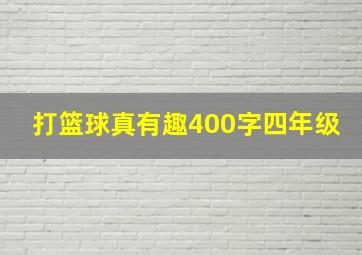 打篮球真有趣400字四年级